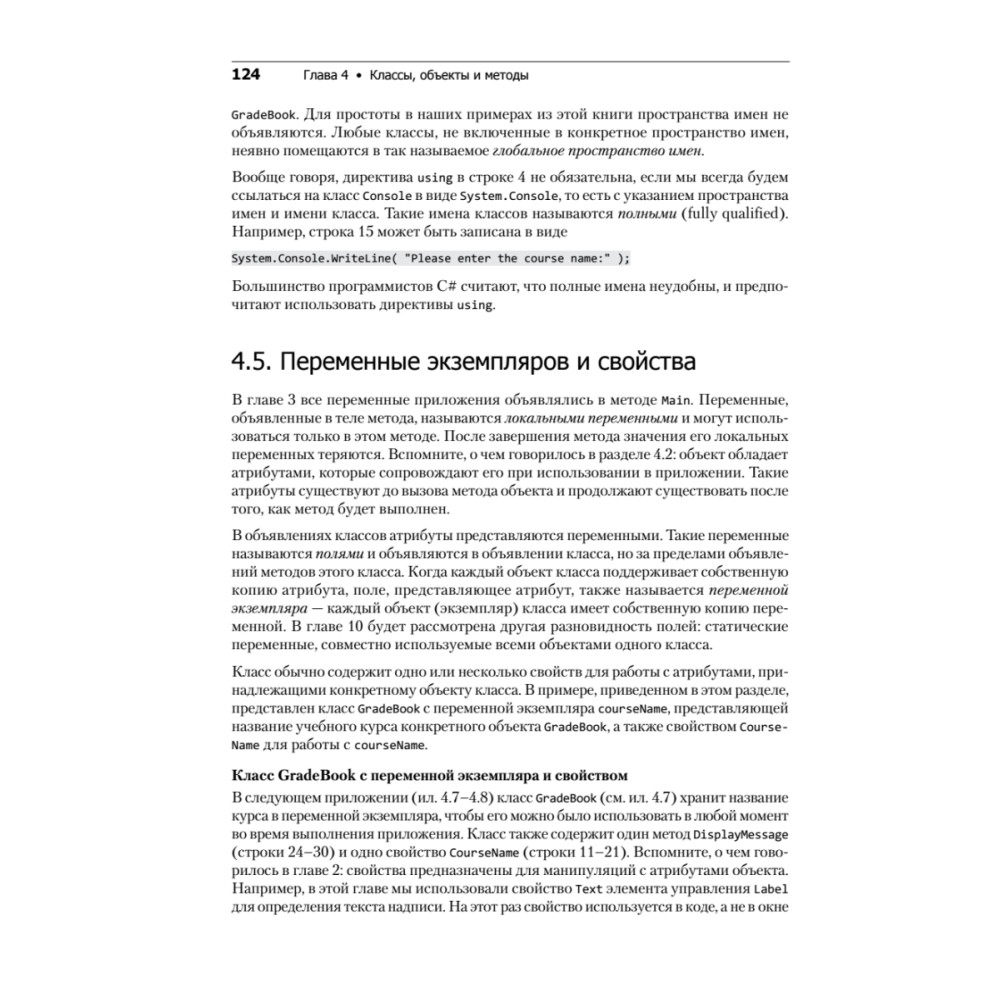 124 Глава 4 • Классы, объекты и методы

GradeBook. Для простоты в наших примерах из этой книги пространства имен не объявляются. Любые классы, не включенные в конкретное пространство имен, неявно помещаются в так называемое глобальное пространство имен.

Вообще говоря, директива using в строке 4 не обязательна, если мы всегда будем ссылаться на класс Console в виде System.Console, то есть с указанием пространства имен и имени класса. Такие имена классов называются полными (fully qualified). Например, строка 15 может быть записана в виде

System.Console.WriteLine( "Please enter the course name:" );

Большинство программистов C# считают, что полные имена неудобны, и предпочитают использовать директивы using.

4.5. Переменные экземпляров и свойства

В главе 3 все переменные приложения объявлялись в методе Main. Переменные, объявленные в теле метода, называются локальными переменными и могут использоваться только в этом методе. После завершения метода значения его локальных переменных теряются. Вспомните, о чем говорилось в разделе 4.2: объект обладает атрибутами, которые сопровождают его при использовании в приложении. Такие атрибуты существуют до вызова метода объекта и продолжают существовать после того, как метод будет выполнен.

В объявлениях классов атрибуты представляются переменными. Такие переменные называются полями и объявляются в объявлении класса, но за пределами объявлений методов этого класса. Когда каждый объект класса поддерживает собственную копию атрибута, поле, представляющее атрибут, также называется переменной экземпляра — каждый объект (экземпляр) класса имеет собственную копию переменной. В главе 10 будет рассмотрена другая разновидность полей: статические переменные, совместно используемые всеми объектами одного класса.

Класс обычно содержит одно или несколько свойств для работы с атрибутами, принадлежащими конкретному объекту класса. В примере, приведенном в этом разделе, представлен класс GradeBook с переменной экземпляра courseName, представляющей название учебного курса конкретного объекта GradeBook, а также свойством CourseName для работы с courseName.

Класс GradeBook с переменной экземпляра и свойством

В следующем приложении (ил. 4.7–4.8) класс GradeBook (см. ил. 4.7) хранит название курса в переменной экземпляра, чтобы его можно было использовать в любой момент во время выполнения приложения. Класс также содержит один метод DisplayMessage (строки 24–30) и одно свойство CourseName (строки 11–21). Вспомните, о чем говорилось в главе 2: свойства предназначены для манипуляций с атрибутами объекта. Например, в этой главе мы использовали свойство Text элемента управления Label для определения текста надписи. На этот раз свойство используется в коде, а не в окне